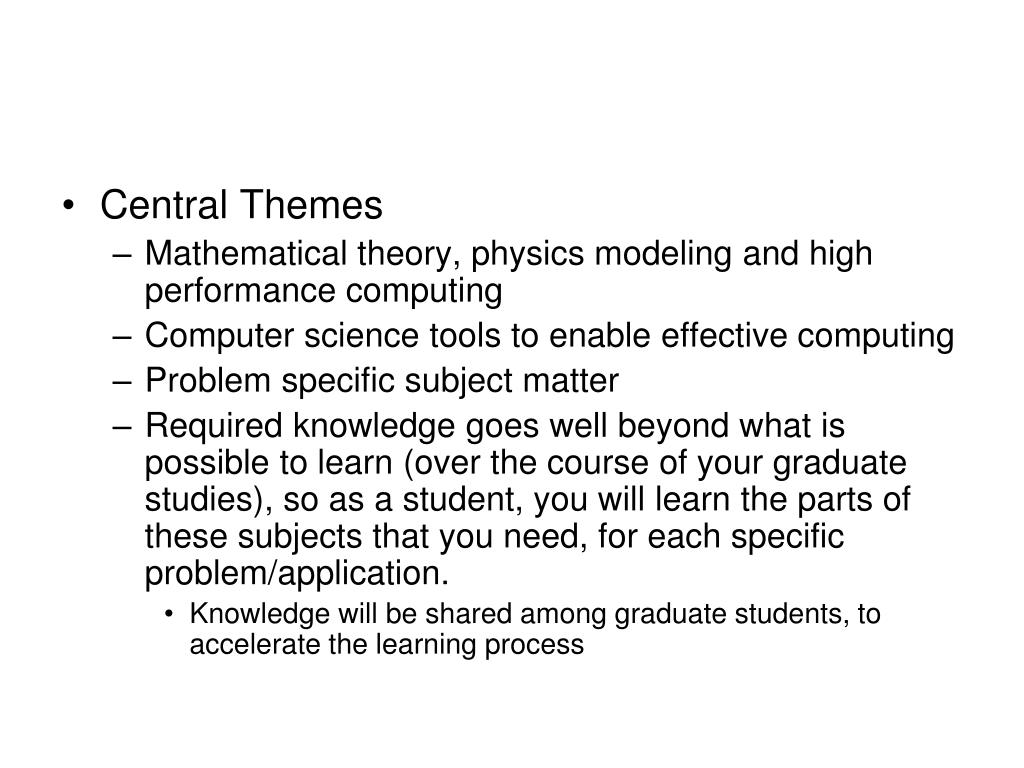 • Central Themes
– Mathematical theory, physics modeling and high performance computing
– Computer science tools to enable effective computing
– Problem specific subject matter
– Required knowledge goes well beyond what is possible to learn (over the course of your graduate studies), so as a student, you will learn the parts of these subjects that you need, for each specific problem/application.
• Knowledge will be shared among graduate students, to accelerate the learning process